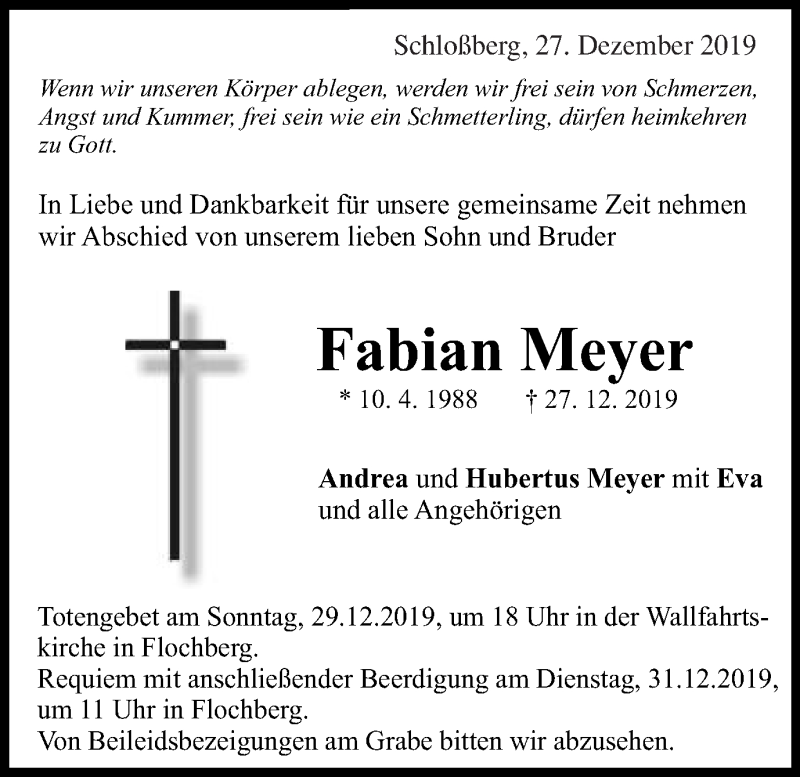 Schloßberg, 27. Dezember 2019

Wenn wir unseren Körper ablegen, werden wir frei sein von Schmerzen, Angst und Kummer, frei sein wie ein Schmetterling, dürfen heimkehren zu Gott.

In Liebe und Dankbarkeit für unsere gemeinsame Zeit nehmen wir Abschied von unserem lieben Sohn und Bruder

Fabian Meyer

* 10. 4. 1988 † 27. 12. 2019

Andrea und Hubertus Meyer mit Eva und alle Angehörigen

Totengebet am Sonntag, 29.12.2019, um 18 Uhr in der Wallfahrtskirche in Flochberg.
Requiem mit anschließender Beerdigung am Dienstag, 31.12.2019, um 11 Uhr in Flochberg.
Von Beileidsbezeigungen am Grabe bitten wir abzusehen.